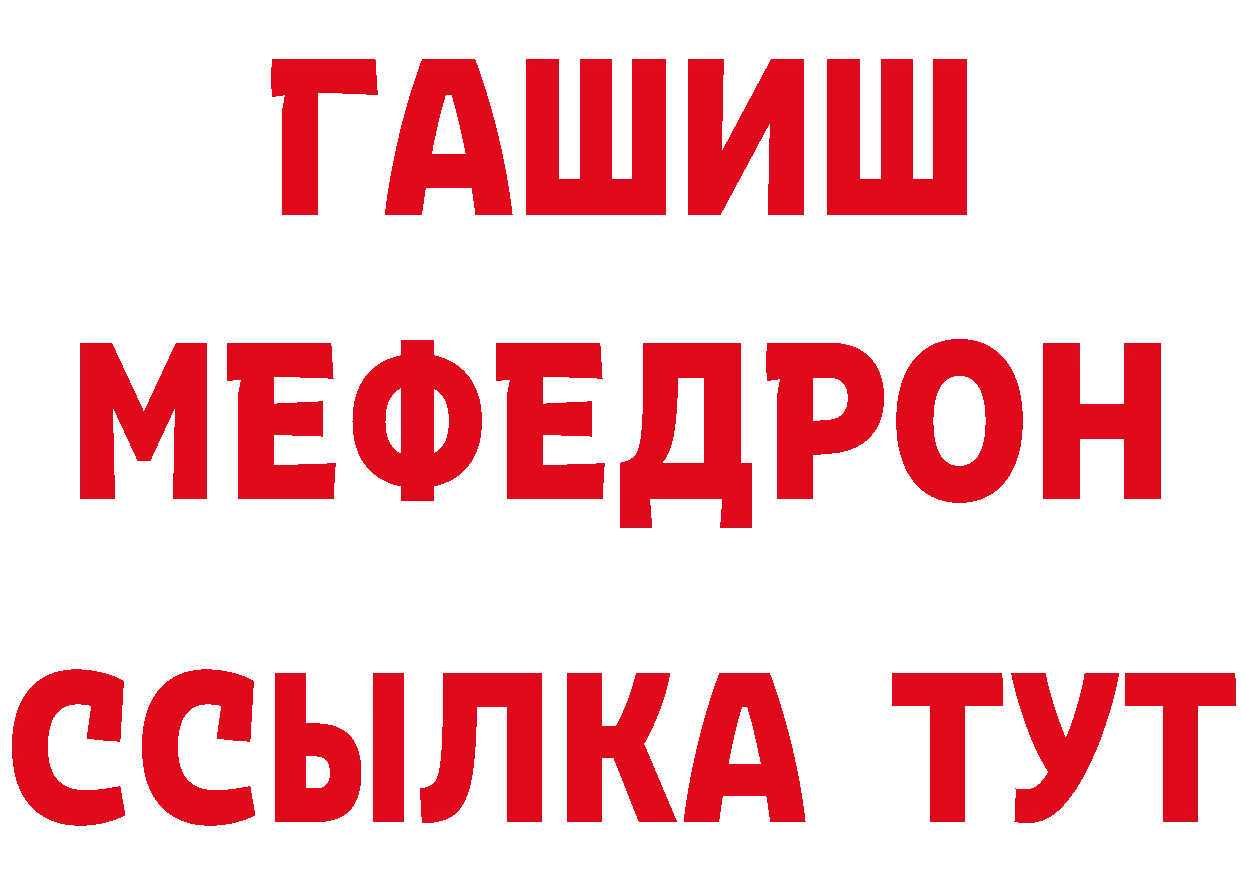 ГАШИШ
МЕФЕДРОН
ССЫЛКА ТУТ